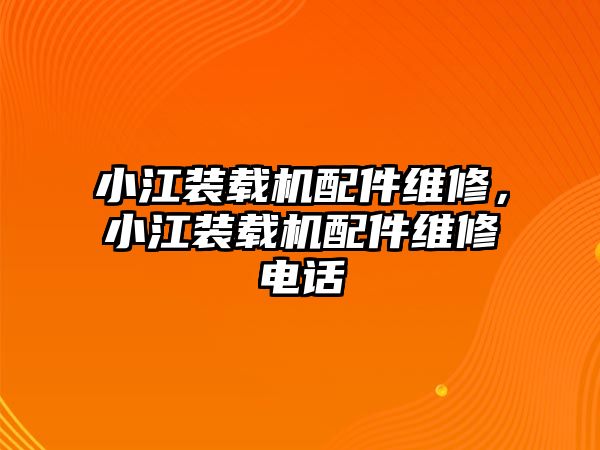 小江装载机配件维修，小江装载机配件维修电话